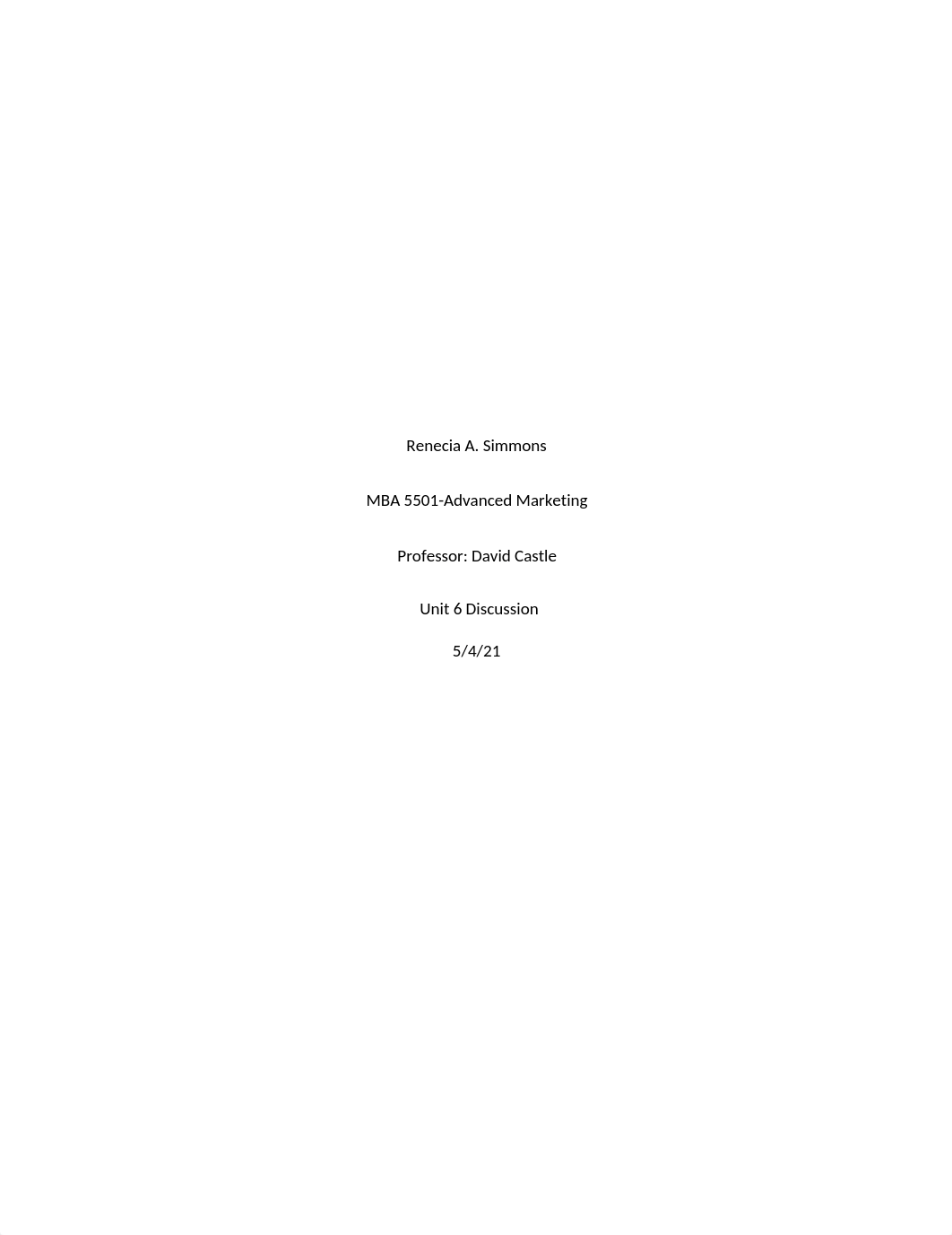 Renecia A. Simmons

MBA 5501-Advanced Marketing

Professor: David Castle

Unit 6 Discussion

5/4/21